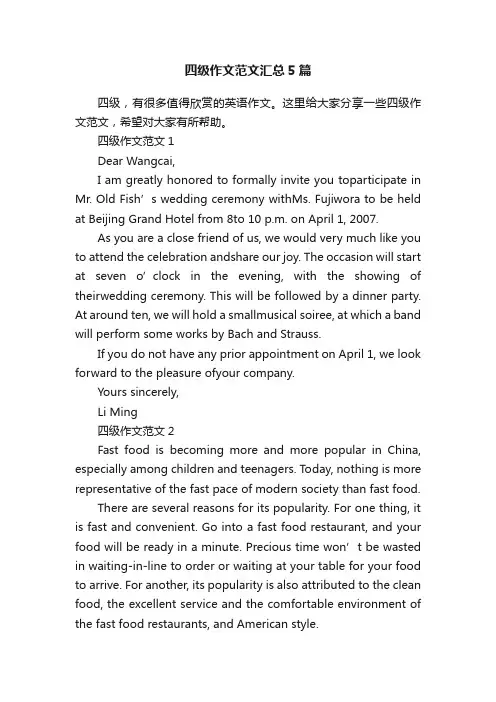 四级作文范文汇总5篇

四级，有很多值得欣赏的英语作文。这里给大家分享一些四级作文范文，希望对大家有所帮助。

四级作文范文1

Dear Wangcai,

I am greatly honored to formally invite you toparticipate in Mr. Old Fish’s wedding ceremony withMs. Fujiwora to be held at Beijing Grand Hotel from 8to 10 p.m. on April 1, 2007.

As you are a close friend of us, we would very much like you to attend the celebration andshare our joy. The occasion will start at seven o’clock in the evening, with the showing of theirwedding ceremony. This will be followed by a dinner party. At around ten, we will hold a smallmusical soiree, at which a band will perform some works by Bach and Strauss.

If you do not have any prior appointment on April 1, we look forward to the pleasure ofyour company.

Yours sincerely,

Li Ming

四级作文范文2

Fast food is becoming more and more popular in China, especially among children and teenagers. Today, nothing is more representative of the fast pace of modern society than fast food.

There are several reasons for its popularity. For one thing, it is fast and convenient. Go into a fast food restaurant, and your food will be ready in a minute. Precious time won’t be wasted in waiting-in-line to order or waiting at your table for your food to arrive. For another, its popularity is also attributed to the clean food, the excellent service and the comfortable environment of the fast food restaurants, and American style.